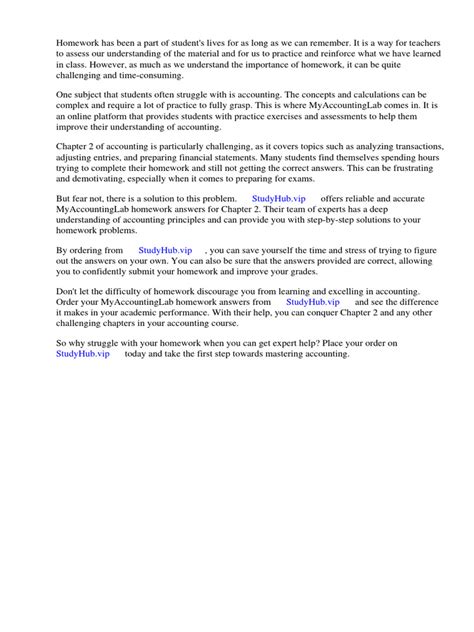 Homework has been a part of student's lives for as long as we can remember. It is a way for teachers to assess our understanding of the material and for us to practice and reinforce what we have learned in class. However, as much as we understand the importance of homework, it can be quite challenging and time-consuming.

One subject that students often struggle with is accounting. The concepts and calculations can be complex and require a lot of practice to fully grasp. This is where MyAccountingLab comes in. It is an online platform that provides students with practice exercises and assessments to help them improve their understanding of accounting.

Chapter 2 of accounting is particularly challenging, as it covers topics such as analyzing transactions, adjusting entries, and preparing financial statements. Many students find themselves spending hours trying to complete their homework and still not getting the correct answers. This can be frustrating and demotivating, especially when it comes to preparing for exams.

But fear not, there is a solution to this problem. StudyHub.vip offers reliable and accurate MyAccountingLab homework answers for Chapter 2. Their team of experts has a deep understanding of accounting principles and can provide you with step-by-step solutions to your homework problems.

By ordering from StudyHub.vip , you can save yourself the time and stress of trying to figure out the answers on your own. You can also be sure that the answers provided are correct, allowing you to confidently submit your homework and improve your grades.

Don't let the difficulty of homework discourage you from learning and excelling in accounting. Order your MyAccountingLab homework answers from StudyHub.vip and see the difference it makes in your academic performance. With their help, you can conquer Chapter 2 and any other challenging chapters in your accounting course.

So why struggle with your homework when you can get expert help? Place your order on StudyHub.vip today and take the first step towards mastering accounting.